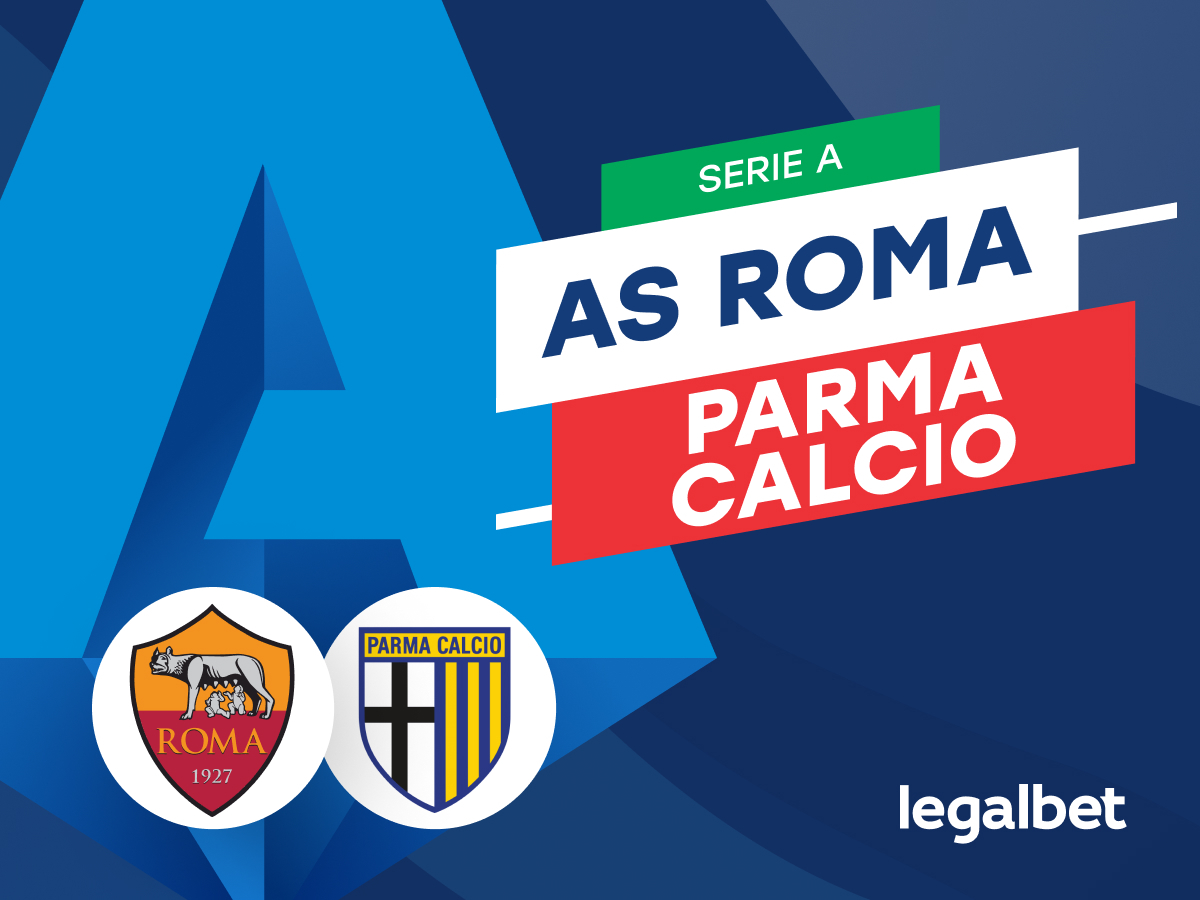 SERIE A

AS ROMA

PARMA CALCIO

ROMA
1927

PARMA CALCIO

legalbet